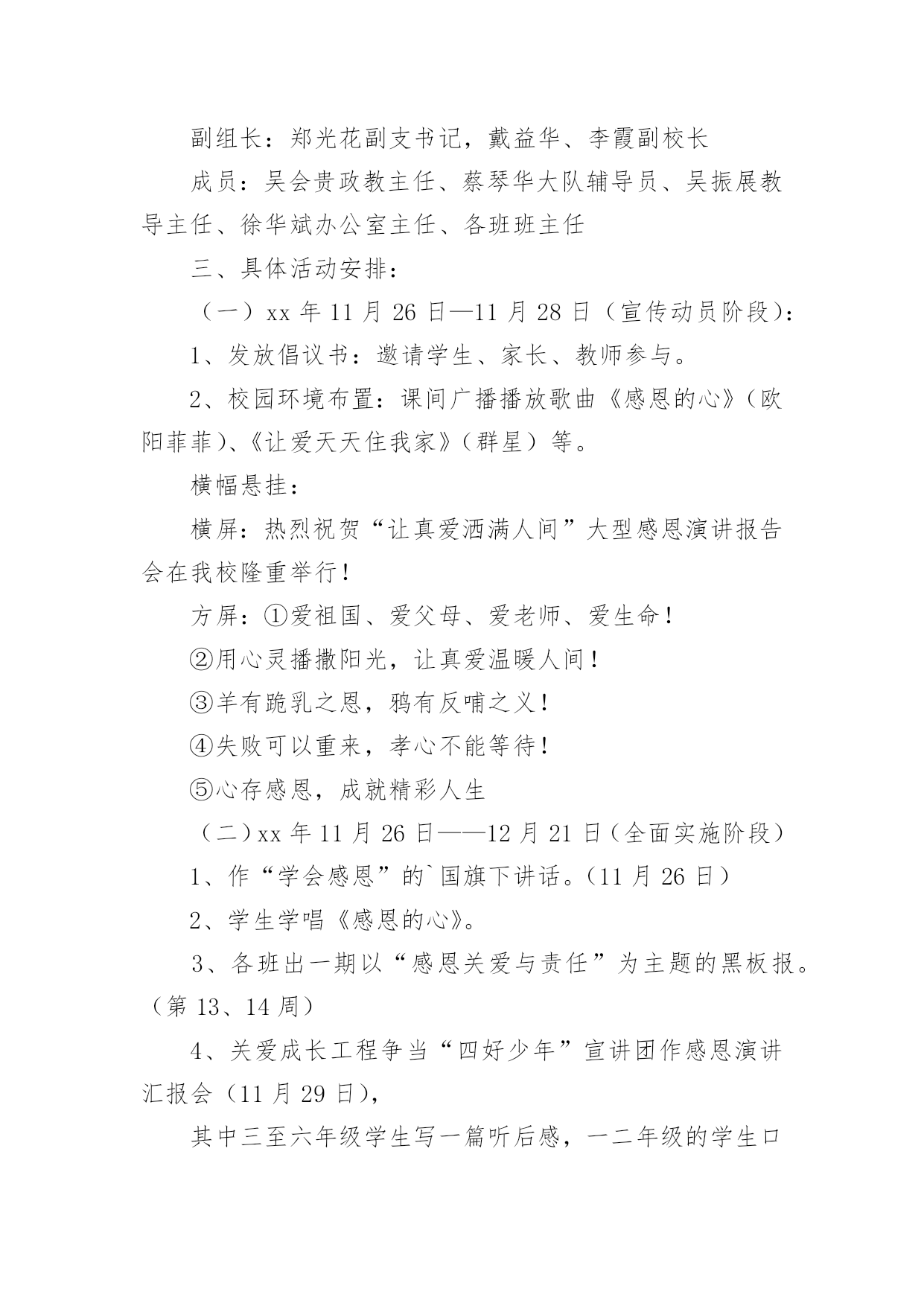 副组长：郑光花副支书记，戴益华、李霞副校长

成员：吴会贵政教主任、蔡琴华大队辅导员、吴振展教导主任、徐华斌办公室主任、各班班主任

三、具体活动安排：

（一）xx 年 11 月 26 日—11 月 28 日（宣传动员阶段）:

1、发放倡议书：邀请学生、家长、教师参与。

2、校园环境布置：课间广播播放歌曲《感恩的心》（欧阳菲菲）、《让爱天天住我家》（群星）等。

横幅悬挂：

横屏：热烈祝贺“让真爱洒满人间”大型感恩演讲报告会在我校隆重举行！

方屏：①爱祖国、爱父母、爱老师、爱生命！

②用心灵播撒阳光，让真爱温暖人间！

③羊有跪乳之恩，鸦有反哺之义！

④失败可以重来，孝心不能等待！

⑤心存感恩，成就精彩人生

（二）xx 年 11 月 26 日——12 月 21 日（全面实施阶段）

1、作“学会感恩”的`国旗下讲话。（11 月 26 日）

2、学生学唱《感恩的心》。

3、各班出一期以“感恩关爱与责任”为主题的黑板报。（第 13、14 周）

4、关爱成长工程争当“四好少年”宣讲团作感恩演讲汇报会（11 月 29 日），

其中三至六年级学生写一篇听后感，一二年级的学生口